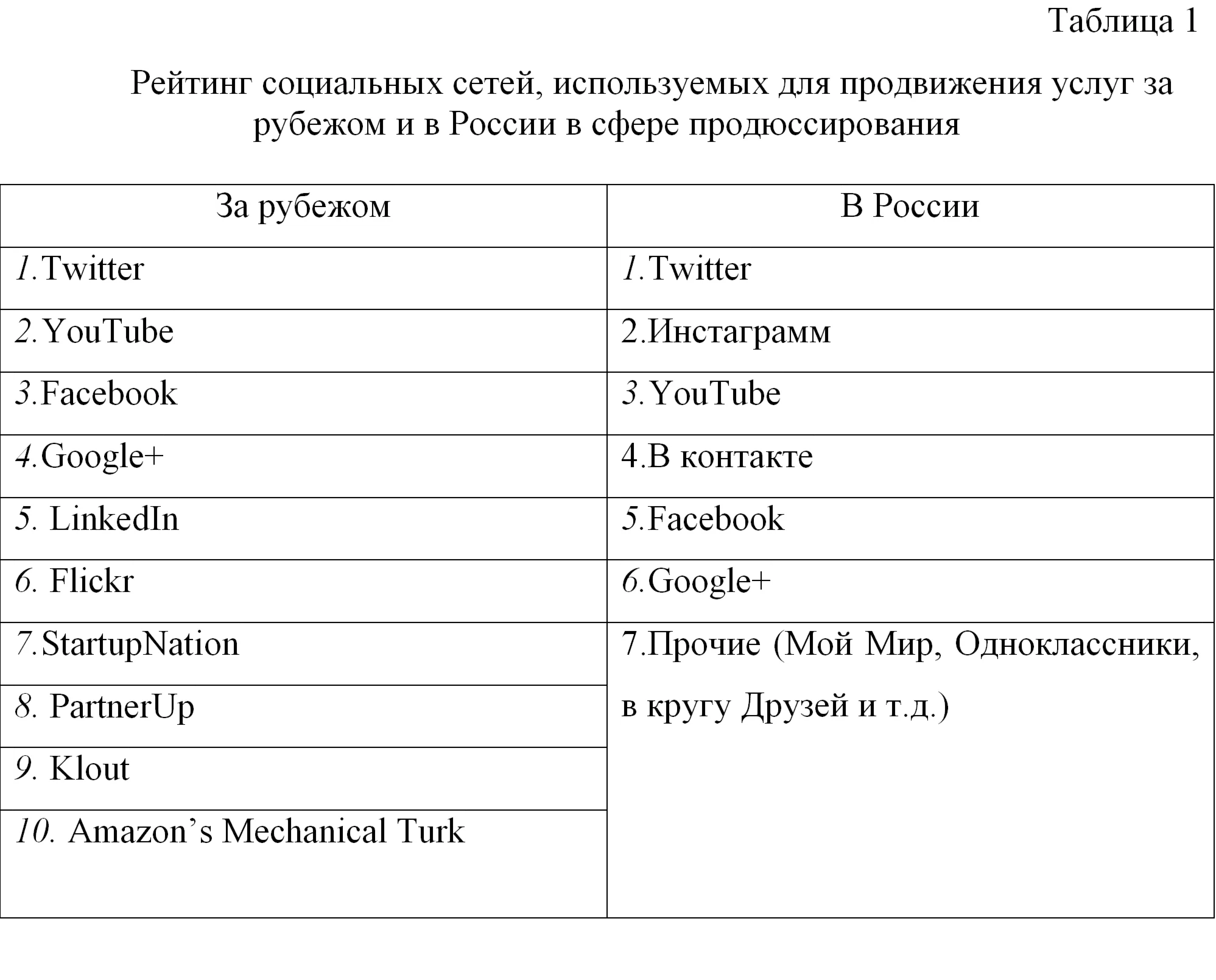 Таблица 1

Рейтинг социальных сетей, используемых для продвижения услуг за рубежом и в России в сфере продюссирования

| За рубежом | В России |
|---|---|
| 1.Twitter | 1.Twitter |
| 2.YouTube | 2.Инстаграмм |
| 3.Facebook | 3.YouTube |
| 4.Google+ | 4.В контакте |
| 5. LinkedIn | 5.Facebook |
| 6. Flickr | 6.Google+ |
| 7.StartupNation | 7.Прочие (Мой Мир, Одноклассники, в кругу Друзей и т.д.) |
| 8. PartnerUp | |
| 9. Klout | |
| 10. Amazon’s Mechanical Turk | |